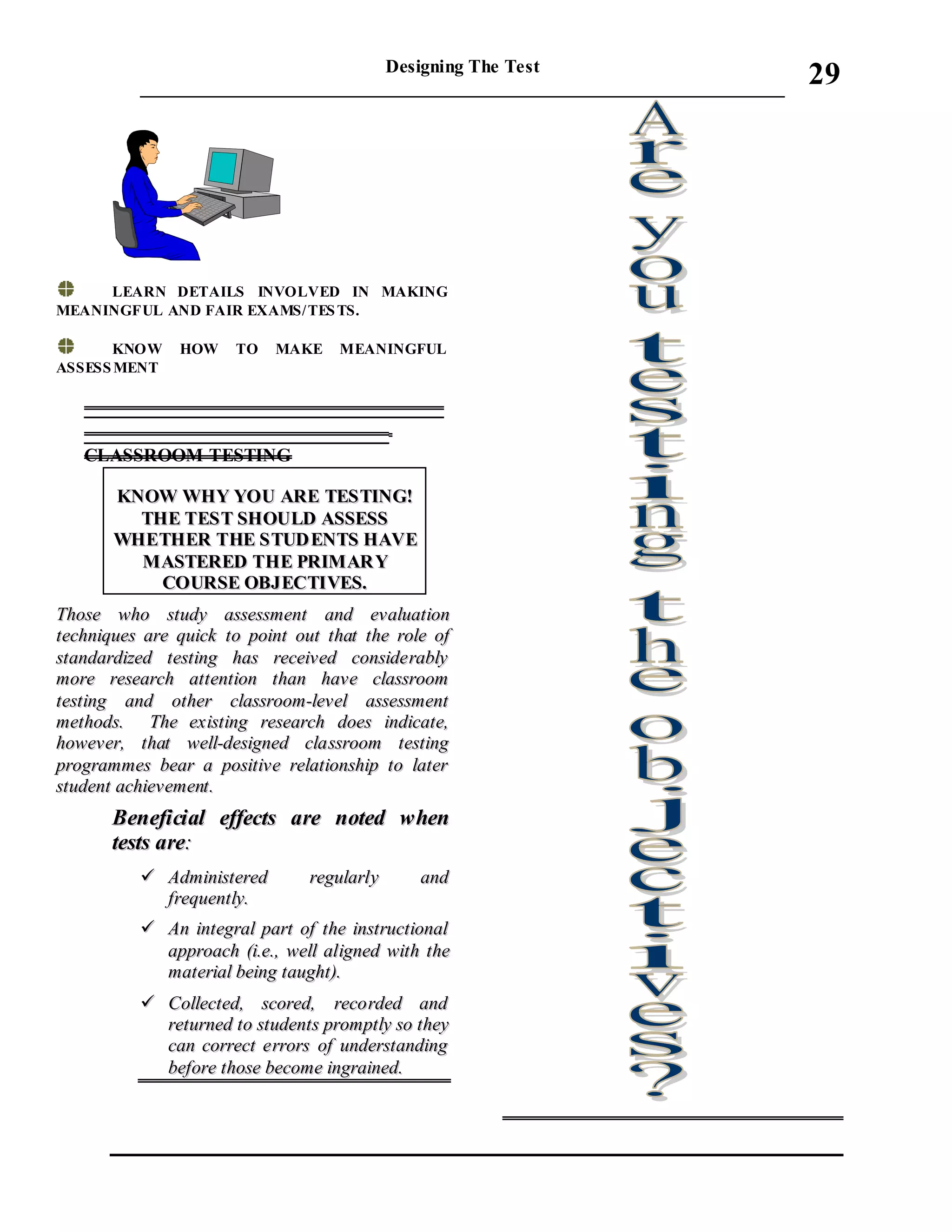 Designing The Test

29

LEARN DETAILS INVOLVED IN MAKING MEANINGFUL AND FAIR EXAMS/TESTS.

KNOW HOW TO MAKE MEANINGFUL ASSESSMENT

CLASSROOM TESTING

KNOW WHY YOU ARE TESTING! THE TEST SHOULD ASSESS WHETHER THE STUDENTS HAVE MASTERED THE PRIMARY COURSE OBJECTIVES.

Those who study assessment and evaluation techniques are quick to point out that the role of standardized testing has received considerably more research attention than have classroom testing and other classroom-level assessment methods. The existing research does indicate, however, that well-designed classroom testing programmes bear a positive relationship to later student achievement.

Beneficial effects are noted when tests are:

✓ Administered regularly and frequently.

✓ An integral part of the instructional approach (i.e., well aligned with the material being taught).

✓ Collected, scored, recorded and returned to students promptly so they can correct errors of understanding before those become ingrained.

Are you testing the objectives?